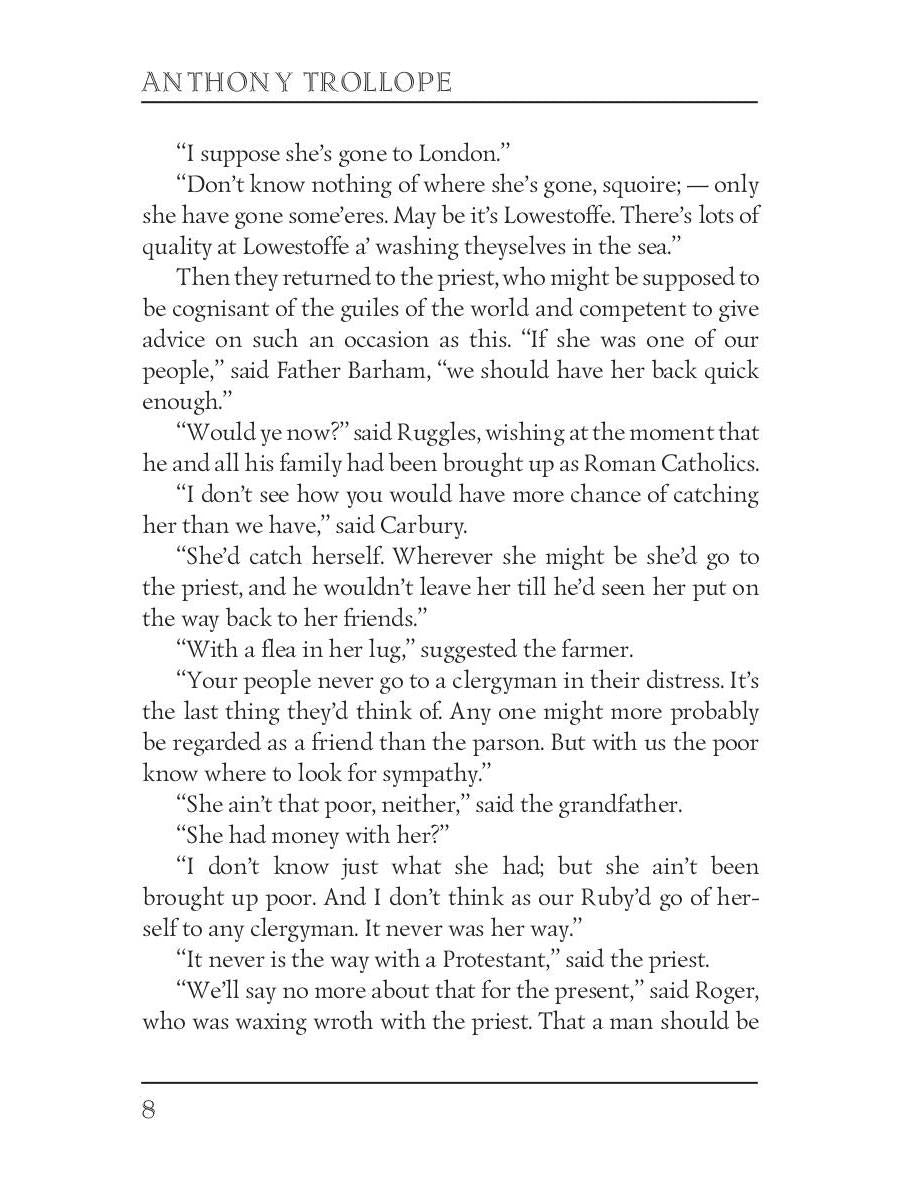 ANTHONY TROLLOPE

“I suppose she’s gone to London.”

“Don’t know nothing of where she’s gone, squoire; — only she have gone some’eres. May be it’s Lowestoffe. There’s lots of quality at Lowestoffe a’ washing theyselves in the sea.”

Then they returned to the priest, who might be supposed to be cognisant of the guiles of the world and competent to give advice on such an occasion as this. “If she was one of our people,” said Father Barham, “we should have her back quick enough.”

“Would ye now?” said Ruggles, wishing at the moment that he and all his family had been brought up as Roman Catholics.

“I don’t see how you would have more chance of catching her than we have,” said Carbury.

“She’d catch herself. Wherever she might be she’d go to the priest, and he wouldn’t leave her till he’d seen her put on the way back to her friends.”

“With a flea in her lug,” suggested the farmer.

“Your people never go to a clergyman in their distress. It’s the last thing they’d think of. Any one might more probably be regarded as a friend than the parson. But with us the poor know where to look for sympathy.”

“She ain’t that poor, neither,” said the grandfather.

“She had money with her?”

“I don’t know just what she had; but she ain’t been brought up poor. And I don’t think as our Ruby’d go of herself to any clergyman. It never was her way.”

“It never is the way with a Protestant,” said the priest.

“We’ll say no more about that for the present,” said Roger, who was waxing wroth with the priest. That a man should be

8